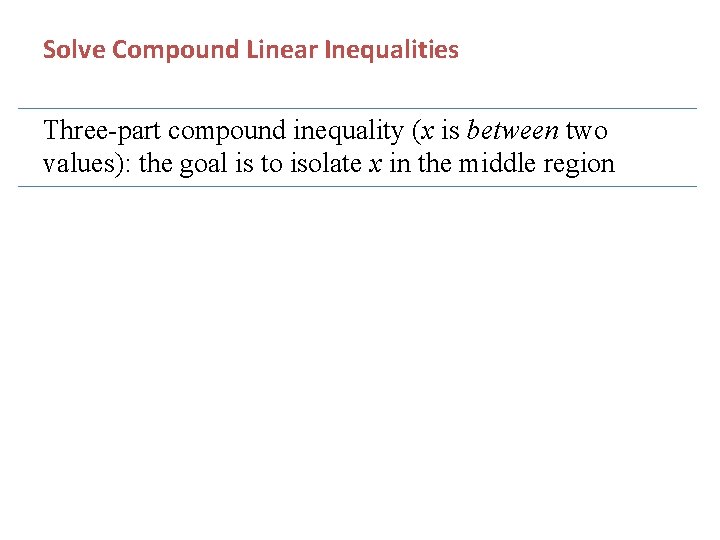 Solve Compound Linear Inequalities

Three-part compound inequality (x is between two values): the goal is to isolate x in the middle region